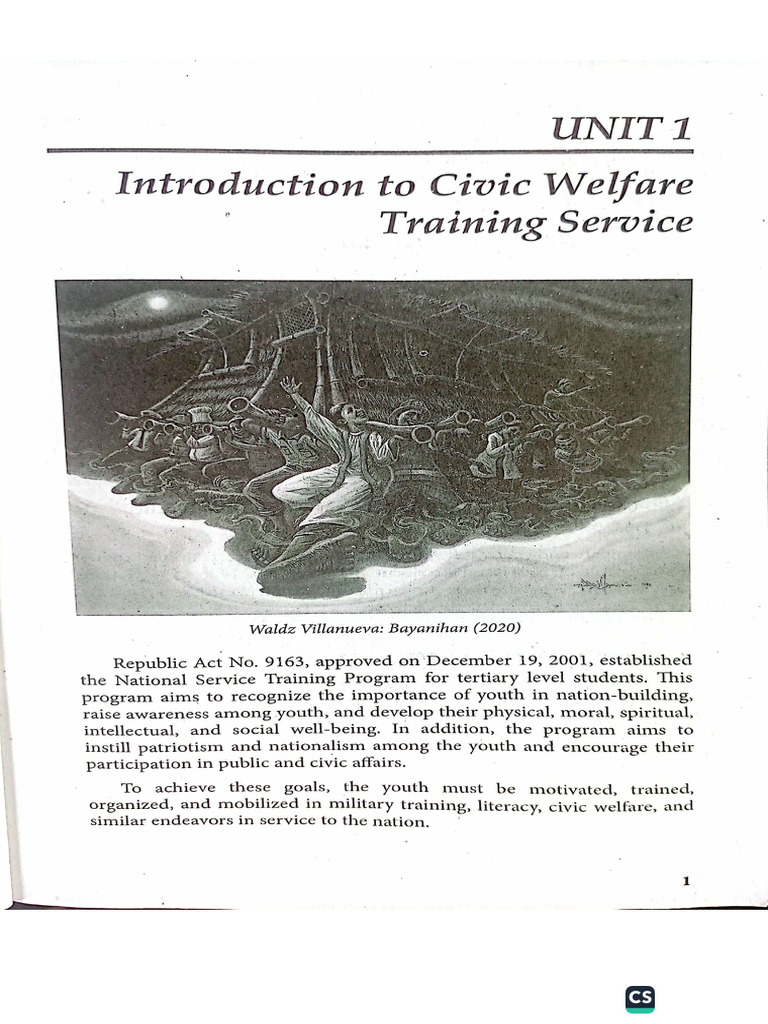 UNIT 1

Introduction to Civic Welfare Training Service

Waldz Villanueva: Bayanihan (2020)

Republic Act No. 9163, approved on December 19, 2001, established the National Service Training Program for tertiary level students. This program aims to recognize the importance of youth in nation-building, raise awareness among youth, and develop their physical, moral, spiritual, intellectual, and social well-being. In addition, the program aims to instill patriotism and nationalism among the youth and encourage their participation in public and civic affairs.

To achieve these goals, the youth must be motivated, trained, organized, and mobilized in military training, literacy, civic welfare, and similar endeavors in service to the nation.

1

CS